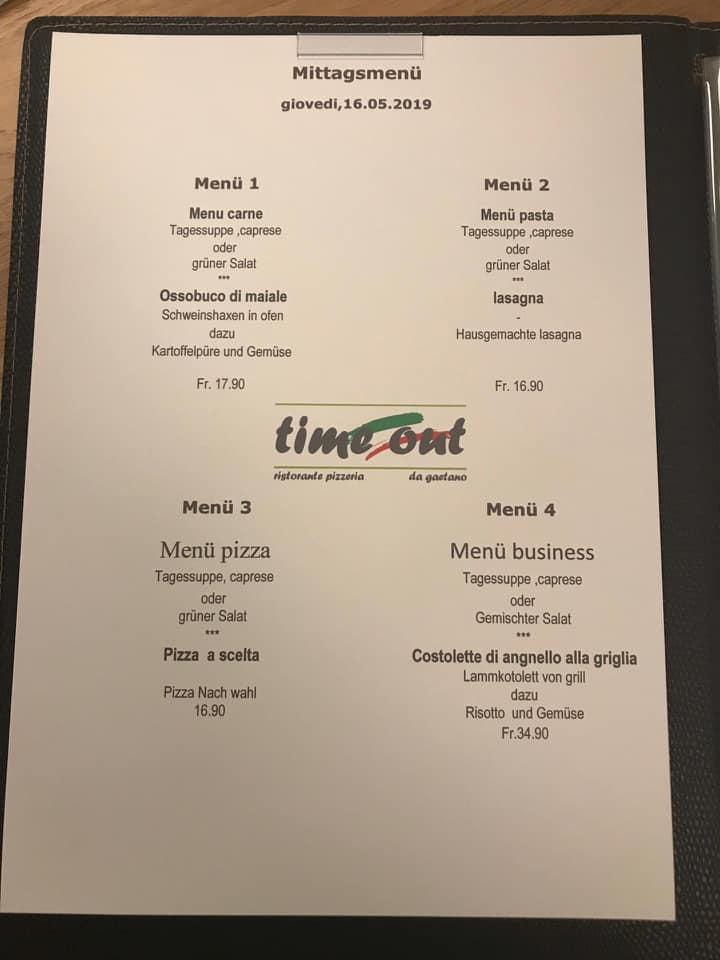 Mittagsmenü

giovedi,16.05.2019

Menü 1

Menu carne
Tagessuppe ,caprese
oder
grüner Salat
***
Ossobuco di maiale
Schweinshaxen in ofen
dazu
Kartoffelpüre und Gemüse

Fr. 17.90

Menü 2

Menü pasta
Tagessuppe ,caprese
oder
grüner Salat
***
lasagna
-
Hausgemachte lasagna

Fr. 16.90

time out
ristorante pizzeria da gaetano

Menü 3

Menü pizza
Tagessuppe, caprese
oder
grüner Salat
***
Pizza a scelta

Pizza Nach wahl
16.90

Menü 4

Menü business
Tagessuppe ,caprese
oder
Gemischter Salat
***
Costolette di angnello alla griglia
Lammkotolett von grill
dazu
Risotto und Gemüse
Fr.34.90